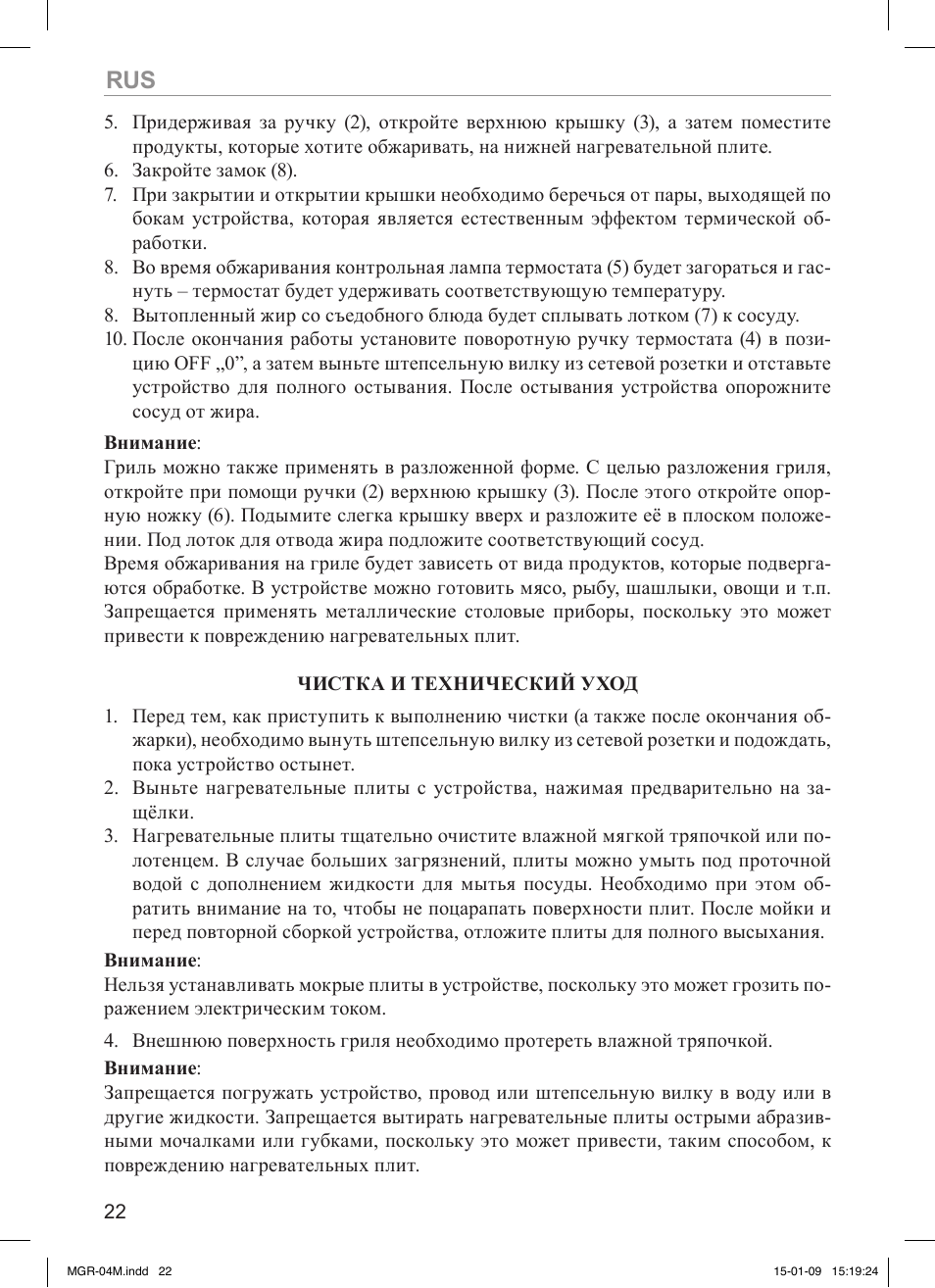 RUS

5. Придерживая за ручку (2), откройте верхнюю крышку (3), а затем поместите продукты, которые хотите обжаривать, на нижней нагревательной плите.
6. Закройте замок (8).
7. При закрытии и открытии крышки необходимо беречься от пары, выходящей по бокам устройства, которая является естественным эффектом термической обработки.
8. Во время обжаривания контрольная лампа термостата (5) будет загораться и гаснуть – термостат будет удерживать соответствующую температуру.
8. Вытопленный жир со съедобного блюда будет сплывать лотком (7) к сосуду.
10. После окончания работы установите поворотную ручку термостата (4) в позицию OFF „0”, а затем выньте штепсельную вилку из сетевой розетки и отставьте устройство для полного остывания. После остывания устройства опорожните сосуд от жира.

Внимание:
Гриль можно также применять в разложенной форме. С целью разложения гриля, откройте при помощи ручки (2) верхнюю крышку (3). После этого откройте опорную ножку (6). Подымите слегка крышку вверх и разложите её в плоском положении. Под лоток для отвода жира подложите соответствующий сосуд.
Время обжаривания на гриле будет зависеть от вида продуктов, которые подвергаются обработке. В устройстве можно готовить мясо, рыбу, шашлыки, овощи и т.п.
Запрещается применять металлические столовые приборы, поскольку это может привести к повреждению нагревательных плит.

ЧИСТКА И ТЕХНИЧЕСКИЙ УХОД

1. Перед тем, как приступить к выполнению чистки (а также после окончания обжарки), необходимо вынуть штепсельную вилку из сетевой розетки и подождать, пока устройство остынет.
2. Выньте нагревательные плиты с устройства, нажимая предварительно на защёлки.
3. Нагревательные плиты тщательно очистите влажной мягкой тряпочкой или полотенцем. В случае больших загрязнений, плиты можно умыть под проточной водой с дополнением жидкости для мытья посуды. Необходимо при этом обратить внимание на то, чтобы не поцарапать поверхности плит. После мойки и перед повторной сборкой устройства, отложите плиты для полного высыхания.

Внимание:
Нельзя устанавливать мокрые плиты в устройстве, поскольку это может грозить поражением электрическим током.

4. Внешнюю поверхность гриля необходимо протереть влажной тряпочкой.

Внимание:
Запрещается погружать устройство, провод или штепсельную вилку в воду или в другие жидкости. Запрещается вытирать нагревательные плиты острыми абразивными мочалками или губками, поскольку это может привести, таким способом, к повреждению нагревательных плит.

22

MGR-04M.indd 22

15-01-09 15:19:24